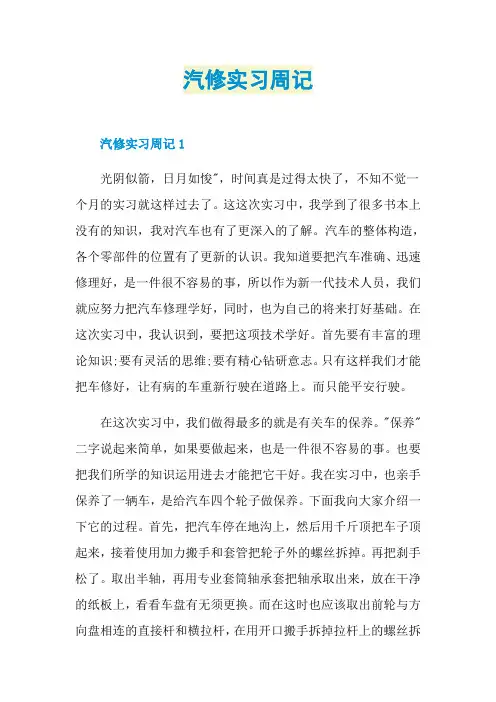 汽修实习周记

汽修实习周记 1

光阴似箭，日月如梭"，时间真是过得太快了，不知不觉一个月的实习就这样过去了。这这次实习中，我学到了很多书本上没有的知识，我对汽车也有了更深入的了解。汽车的整体构造，各个零部件的位置有了更新的认识。我知道要把汽车准确、迅速修理好，是一件很不容易的事，所以作为新一代技术人员，我们就应努力把汽车修理学好，同时，也为自己的将来打好基础。在这次实习中，我认识到，要把这项技术学好。首先要有丰富的理论知识;要有灵活的思维;要有精心钻研意志。只有这样我们才能把车修好，让有病的车重新行驶在道路上。而只能平安行驶。

在这次实习中，我们做得最多的就是有关车的保养。"保养"二字说起来简单，如果要做起来，也是一件很不容易的事。也要把我们所学的知识运用进去才能把它干好。我在实习中，也亲手保养了一辆车，是给汽车四个轮子做保养。下面我向大家介绍一下它的过程。首先，把汽车停在地沟上，然后用千斤顶把车子顶起来，接着使用加力搬手和套管把轮子外的螺丝拆掉。再把刹手松了。取出半轴，再用专业套筒轴承套把轴承取出来，放在干净的纸板上，看看车盘有无须更换。而在这时也应该取出前轮与方向盘相连的直接杆和横拉杆，在用开口搬手拆掉拉杆上的螺丝拆